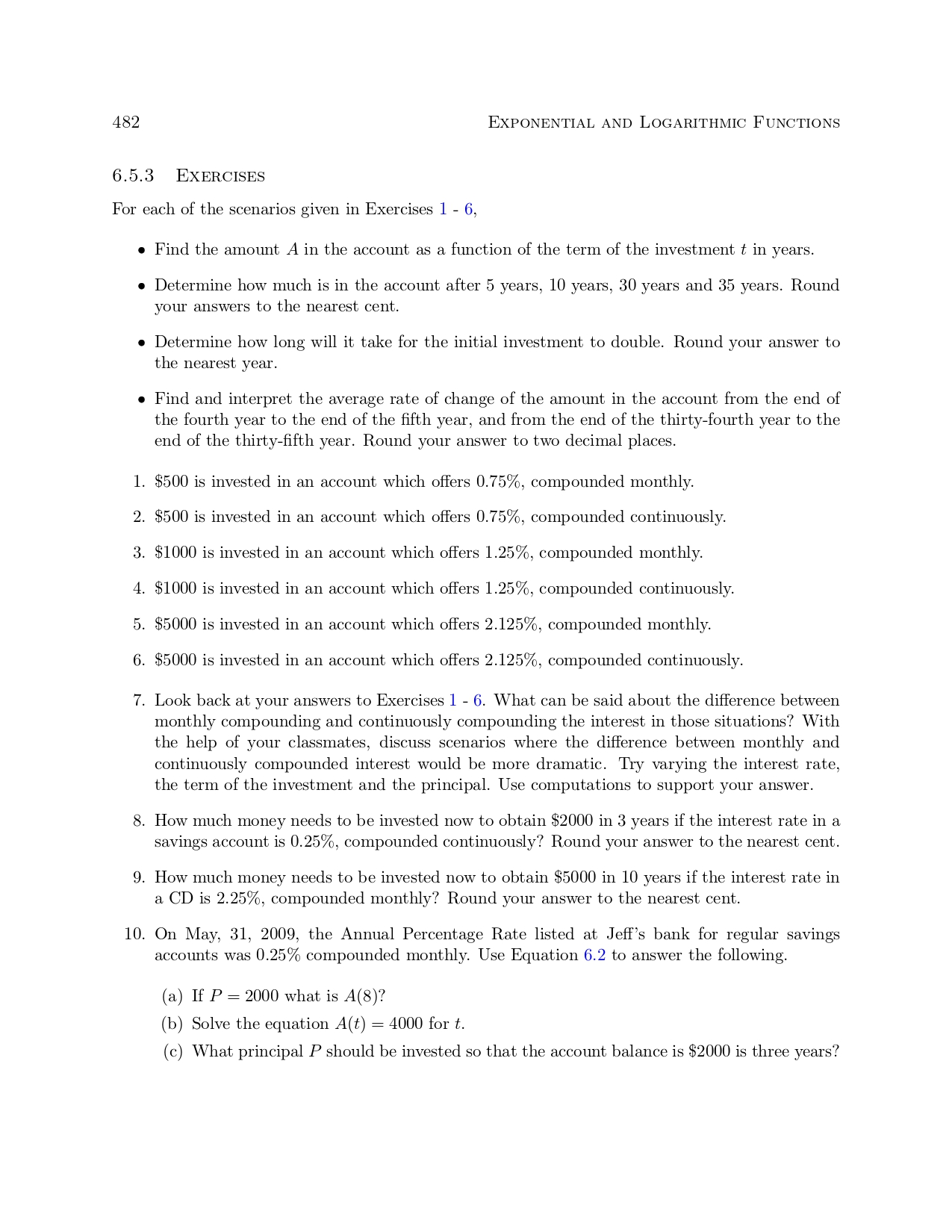 482 Exponential and Logarithmic Functions

6.5.3 Exercises

For each of the scenarios given in Exercises 1 - 6,

• Find the amount $A$ in the account as a function of the term of the investment $t$ in years.

• Determine how much is in the account after 5 years, 10 years, 30 years and 35 years. Round your answers to the nearest cent.

• Determine how long will it take for the initial investment to double. Round your answer to the nearest year.

• Find and interpret the average rate of change of the amount in the account from the end of the fourth year to the end of the fifth year, and from the end of the thirty-fourth year to the end of the thirty-fifth year. Round your answer to two decimal places.

1. $500 is invested in an account which offers 0.75%, compounded monthly.

2. $500 is invested in an account which offers 0.75%, compounded continuously.

3. $1000 is invested in an account which offers 1.25%, compounded monthly.

4. $1000 is invested in an account which offers 1.25%, compounded continuously.

5. $5000 is invested in an account which offers 2.125%, compounded monthly.

6. $5000 is invested in an account which offers 2.125%, compounded continuously.

7. Look back at your answers to Exercises 1 - 6. What can be said about the difference between monthly compounding and continuously compounding the interest in those situations? With the help of your classmates, discuss scenarios where the difference between monthly and continuously compounded interest would be more dramatic. Try varying the interest rate, the term of the investment and the principal. Use computations to support your answer.

8. How much money needs to be invested now to obtain $2000 in 3 years if the interest rate in a savings account is 0.25%, compounded continuously? Round your answer to the nearest cent.

9. How much money needs to be invested now to obtain $5000 in 10 years if the interest rate in a CD is 2.25%, compounded monthly? Round your answer to the nearest cent.

10. On May, 31, 2009, the Annual Percentage Rate listed at Jeff's bank for regular savings accounts was 0.25% compounded monthly. Use Equation 6.2 to answer the following.

(a) If $P = 2000$ what is $A(8)$?

(b) Solve the equation $A(t) = 4000$ for $t$.

(c) What principal $P$ should be invested so that the account balance is $2000 is three years?